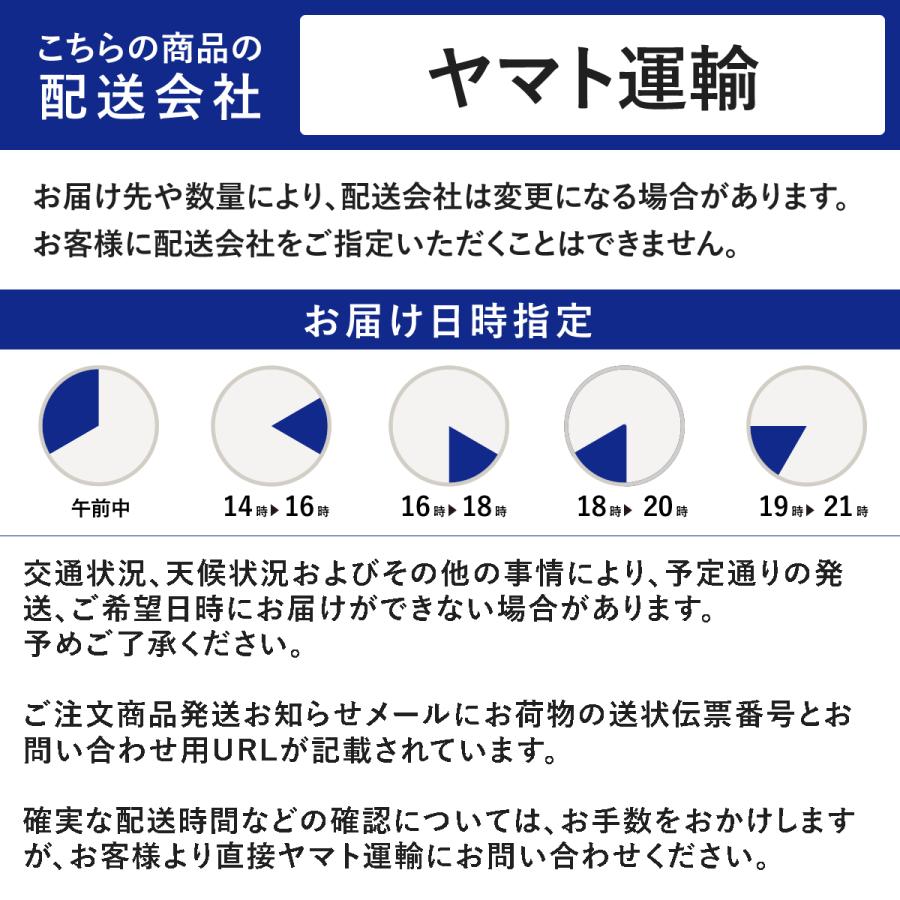 こちらの商品の
配送会社

ヤマト運輸

お届け先や数量により、配送会社は変更になる場合があります。
お客様に配送会社をご指定いただくことはできません。

お届け日時指定

午前中

14時▶16時

16時▶18時

18時▶20時

19時▶21時

交通状況、天候状況およびその他の事情により、予定通りの発送、ご希望日時にお届けができない場合があります。
予めご了承ください。

ご注文商品発送お知らせメールにお荷物の送状伝票番号とお問い合わせ用URLが記載されています。

確実な配送時間などの確認については、お手数をおかけしますが、お客様より直接ヤマト運輸にお問い合わせください。